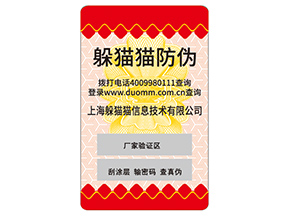 躲猫猫防伪

拨打电话4009980111查询
登录www.duomm.com.cn查询

上海躲猫猫信息技术有限公司

厂家验证区

刮涂层 输密码 查真伪